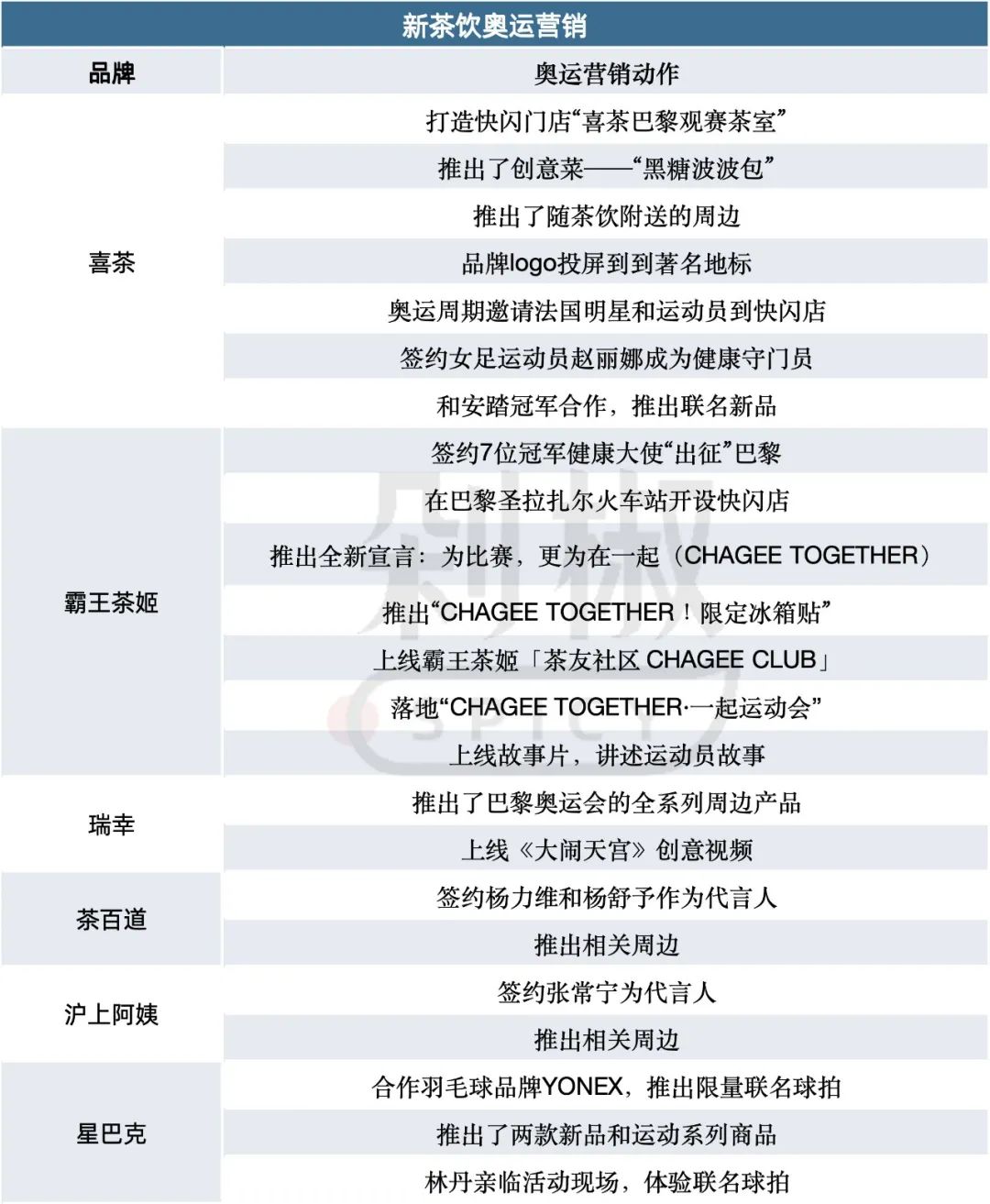 新茶饮奥运营销

| 品牌 | 奥运营销动作 |
|---|---|
| 喜茶 | 打造快闪门店“喜茶巴黎观赛茶室” |
| | 推出了创意菜——“黑糖波波包” |
| | 推出了随茶饮附送的周边 |
| | 品牌logo投屏到到著名地标 |
| | 奥运周期邀请法国明星和运动员到快闪店 |
| | 签约女足运动员赵丽娜成为健康守门员 |
| | 和安踏冠军合作，推出联名新品 |
| 霸王茶姬 | 签约7位冠军健康大使“出征”巴黎 |
| | 在巴黎圣拉扎尔火车站开设快闪店 |
| | 推出全新宣言：为比赛，更为在一起（CHAGEE TOGETHER） |
| | 推出“CHAGEE TOGETHER！限定冰箱贴” |
| | 上线霸王茶姬「茶友社区 CHAGEE CLUB」 |
| | 落地“CHAGEE TOGETHER·一起运动会” |
| | 上线故事片，讲述运动员故事 |
| 瑞幸 | 推出了巴黎奥运会的全系列周边产品 |
| | 上线《大闹天宫》创意视频 |
| 茶百道 | 签约杨力维和杨舒予作为代言人 |
| | 推出相关周边 |
| 沪上阿姨 | 签约张常宁为代言人 |
| | 推出相关周边 |
| 星巴克 | 合作羽毛球品牌YONEX，推出限量联名球拍 |
| | 推出了两款新品和运动系列商品 |
| | 林丹亲临活动现场，体验联名球拍 |

剁椒 SPICY